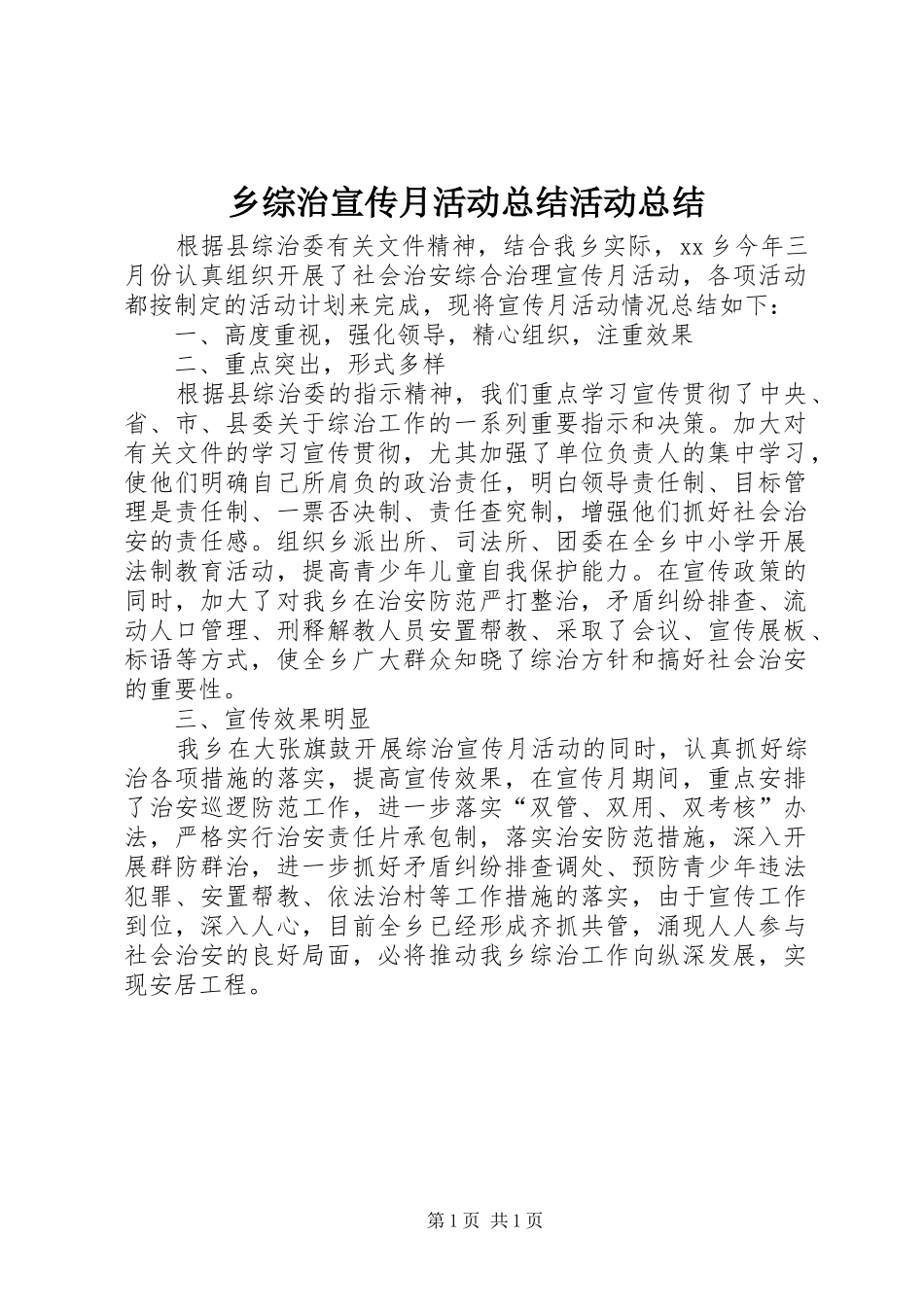 乡综治宣传月活动总结活动总结

根据县综治委有关文件精神，结合我乡实际，xx 乡今年三月份认真组织开展了社会治安综合治理宣传月活动，各项活动都按制定的活动计划来完成，现将宣传月活动情况总结如下：

一、高度重视，强化领导，精心组织，注重效果

二、重点突出，形式多样

根据县综治委的指示精神，我们重点学习宣传贯彻了中央、省、市、县委关于综治工作的一系列重要指示和决策。加大对有关文件的学习宣传贯彻，尤其加强了单位负责人的集中学习，使他们明确自己所肩负的政治责任，明白领导责任制、目标管理是责任制、一票否决制、责任查究制，增强他们抓好社会治安的责任感。组织乡派出所、司法所、团委在全乡中小学开展法制教育活动，提高青少年儿童自我保护能力。在宣传政策的同时，加大了对我乡在治安防范严打整治，矛盾纠纷排查、流动人口管理、刑释解教人员安置帮教、采取了会议、宣传展板、标语等方式，使全乡广大群众知晓了综治方针和搞好社会治安的重要性。

三、宣传效果明显

我乡在大张旗鼓开展综治宣传月活动的同时，认真抓好综治各项措施的落实，提高宣传效果，在宣传月期间，重点安排了治安巡逻防范工作，进一步落实“双管、双用、双考核”办法，严格实行治安责任片承包制，落实治安防范措施，深入开展群防群治，进一步抓好矛盾纠纷排查调处、预防青少年违法犯罪、安置帮教、依法治村等工作措施的落实，由于宣传工作到位，深入人心，目前全乡已经形成齐抓共管，涌现人人参与社会治安的良好局面，必将推动我乡综治工作向纵深发展，实现安居工程。

第 1 页 共 1 页